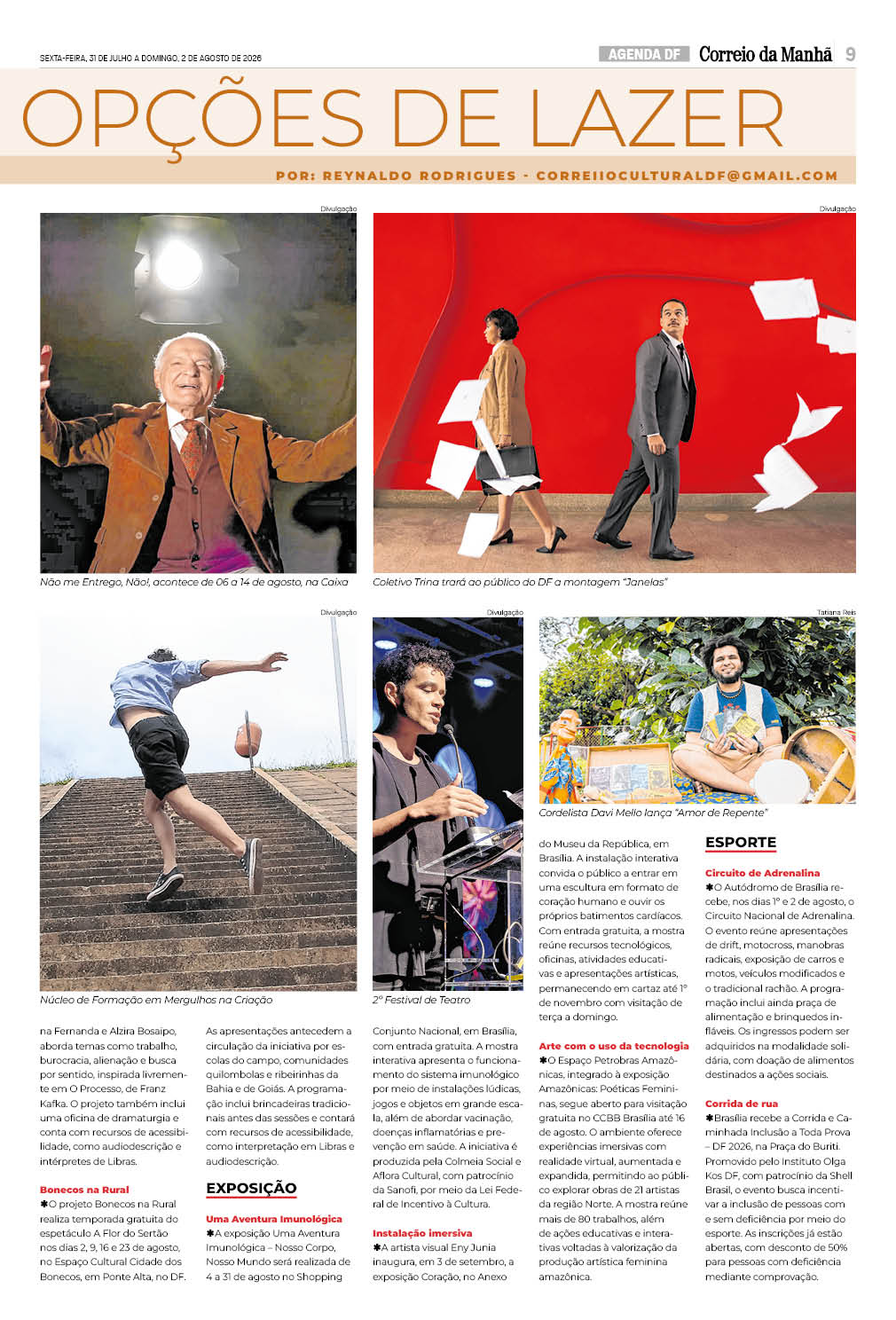 SEXTA-FEIRA, 31 DE JULHO A DOMINGO, 2 DE AGOSTO DE 2026

AGENDA DF Correio da Manhã 9

OPÇÕES DE LAZER

POR: REYNALDO RODRIGUES - CORREIIOCULTURALDF@GMAIL.COM

Divulgação

Não me Entrego, Não!, acontece de 06 a 14 de agosto, na Caixa

Divulgação

Coletivo Trina trará ao público do DF a montagem "Janelas"

Divulgação

Núcleo de Formação em Mergulhos na Criação

Divulgação

2º Festival de Teatro

Tatiana Reis

Cordelista Davi Mello lança "Amor de Repente"

na Fernanda e Alzira Bosaipo, aborda temas como trabalho, burocracia, alienação e busca por sentido, inspirada livremente em O Processo, de Franz Kafka. O projeto também inclui uma oficina de dramaturgia e conta com recursos de acessibilidade, como audiodescrição e intérpretes de Libras.

Bonecos na Rural
✱O projeto Bonecos na Rural realiza temporada gratuita do espetáculo A Flor do Sertão nos dias 2, 9, 16 e 23 de agosto, no Espaço Cultural Cidade dos Bonecos, em Ponte Alta, no DF.

As apresentações antecedem a circulação da iniciativa por escolas do campo, comunidades quilombolas e ribeirinhas da Bahia e de Goiás. A programação inclui brincadeiras tradicionais antes das sessões e contará com recursos de acessibilidade, como interpretação em Libras e audiodescrição.

EXPOSIÇÃO

Uma Aventura Imunológica
✱A exposição Uma Aventura Imunológica – Nosso Corpo, Nosso Mundo será realizada de 4 a 31 de agosto no Shopping

Conjunto Nacional, em Brasília, com entrada gratuita. A mostra interativa apresenta o funcionamento do sistema imunológico por meio de instalações lúdicas, jogos e objetos em grande escala, além de abordar vacinação, doenças inflamatórias e prevenção em saúde. A iniciativa é produzida pela Colmeia Social e Aflora Cultural, com patrocínio da Sanofi, por meio da Lei Federal de Incentivo à Cultura.

Instalação imersiva
✱A artista visual Eny Junia inaugura, em 3 de setembro, a exposição Coração, no Anexo

do Museu da República, em Brasília. A instalação interativa convida o público a entrar em uma escultura em formato de coração humano e ouvir os próprios batimentos cardíacos. Com entrada gratuita, a mostra reúne recursos tecnológicos, oficinas, atividades educativas e apresentações artísticas, permanecendo em cartaz até 1º de novembro com visitação de terça a domingo.

Arte com o uso da tecnologia
✱O Espaço Petrobras Amazônicas, integrado à exposição Amazônicas: Poéticas Femininas, segue aberto para visitação gratuita no CCBB Brasília até 16 de agosto. O ambiente oferece experiências imersivas com realidade virtual, aumentada e expandida, permitindo ao público explorar obras de 21 artistas da região Norte. A mostra reúne mais de 80 trabalhos, além de ações educativas e interativas voltadas à valorização da produção artística feminina amazônica.

ESPORTE

Circuito de Adrenalina
✱O Autódromo de Brasília recebe, nos dias 1º e 2 de agosto, o Circuito Nacional de Adrenalina. O evento reúne apresentações de drift, motocross, manobras radicais, exposição de carros e motos, veículos modificados e o tradicional rachão. A programação inclui ainda praça de alimentação e brinquedos infláveis. Os ingressos podem ser adquiridos na modalidade solidária, com doação de alimentos destinados a ações sociais.

Corrida de rua
✱Brasília recebe a Corrida e Caminhada Inclusão a Toda Prova – DF 2026, na Praça do Buriti. Promovido pelo Instituto Olga Kos DF, com patrocínio da Shell Brasil, o evento busca incentivar a inclusão de pessoas com e sem deficiência por meio do esporte. As inscrições já estão abertas, com desconto de 50% para pessoas com deficiência mediante comprovação.